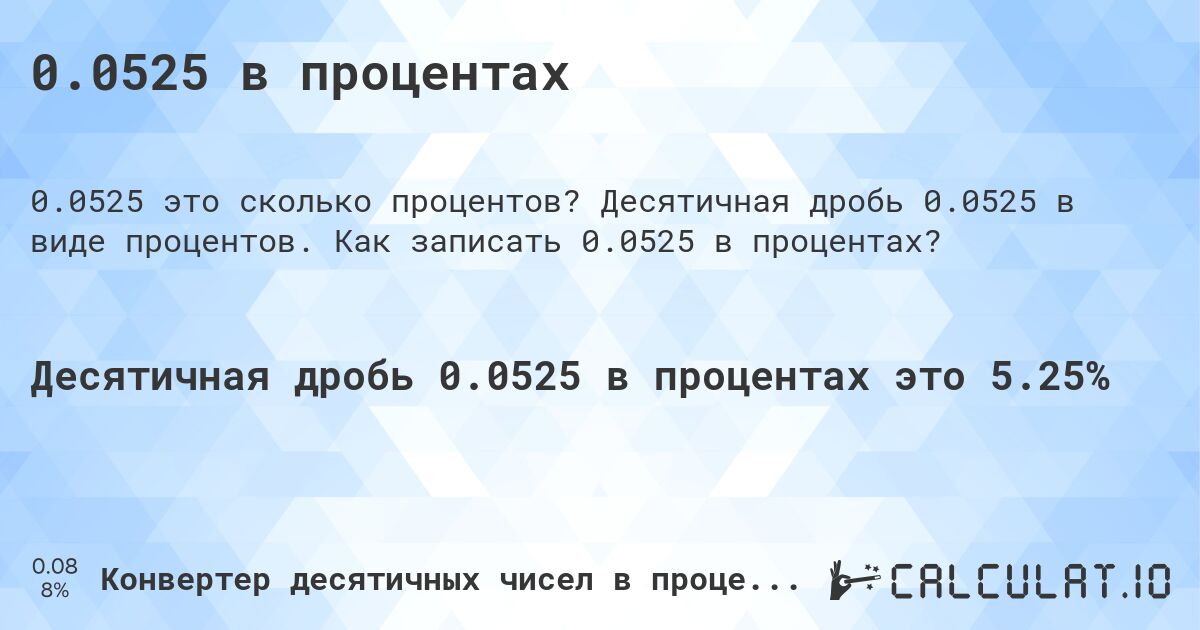 0.0525 в процентах

0.0525 это сколько процентов? Десятичная дробь 0.0525 в виде процентов. Как записать 0.0525 в процентах?

Десятичная дробь 0.0525 в процентах это 5.25%

0.08
8%

Конвертер десятичных чисел в проце...

CALCULAT.IO